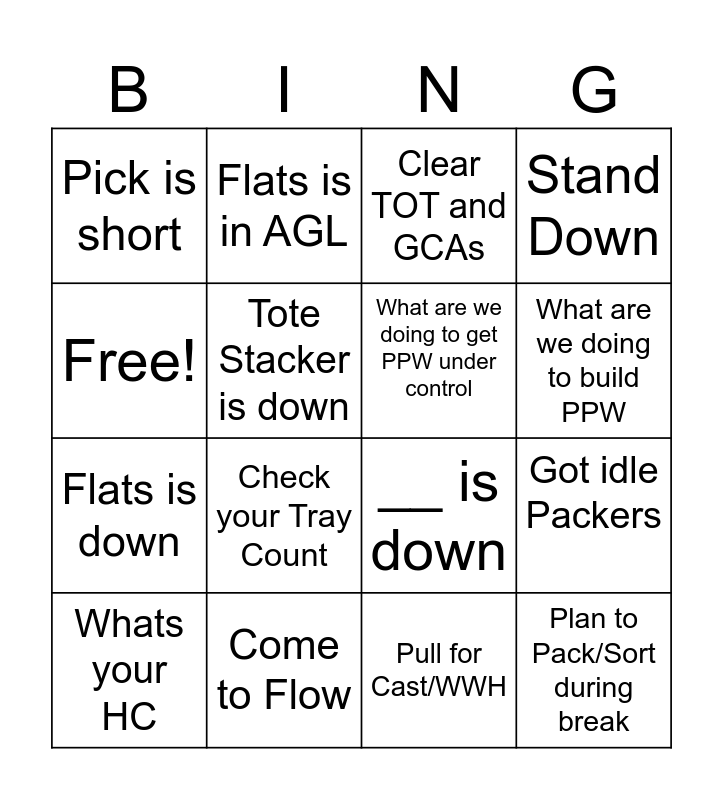 | B | I | N | G |
|---|---|---|---|
| Pick is short | Flats is in AGL | Clear TOT and GCAs | Stand Down |
| Free! | Tote Stacker is down | What are we doing to get PPW under control | What are we doing to build PPW |
| Flats is down | Check your Tray Count | __ is down | Got idle Packers |
| Whats your HC | Come to Flow | Pull for Cast/WWH | Plan to Pack/Sort during break |